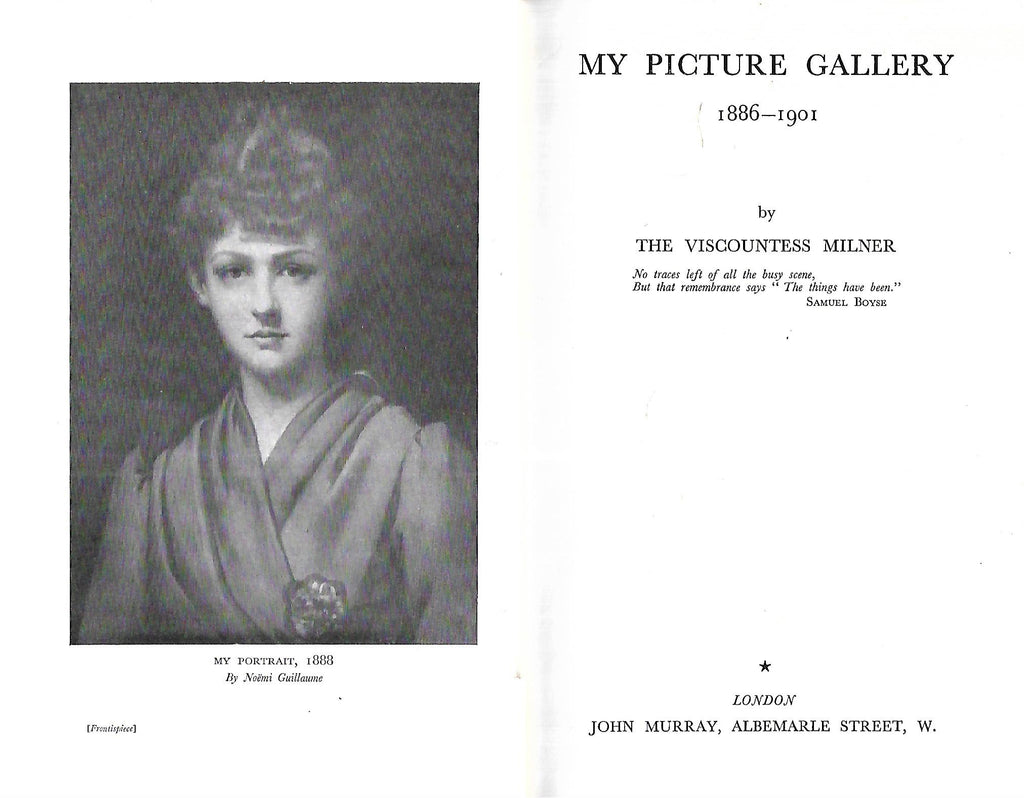 MY PORTRAIT, 1888
By Noëmi Guillaume

[Frontispiece]

MY PICTURE GALLERY
1886–1901

by
THE VISCOUNTESS MILNER

No traces left of all the busy scene,
But that remembrance says " The things have been."
SAMUEL BOYSE

★

LONDON
JOHN MURRAY, ALBEMARLE STREET, W.